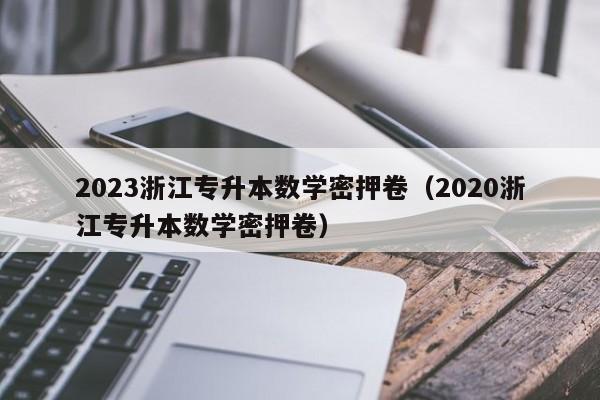 2023浙江专升本数学密押卷（2020浙江专升本数学密押卷）